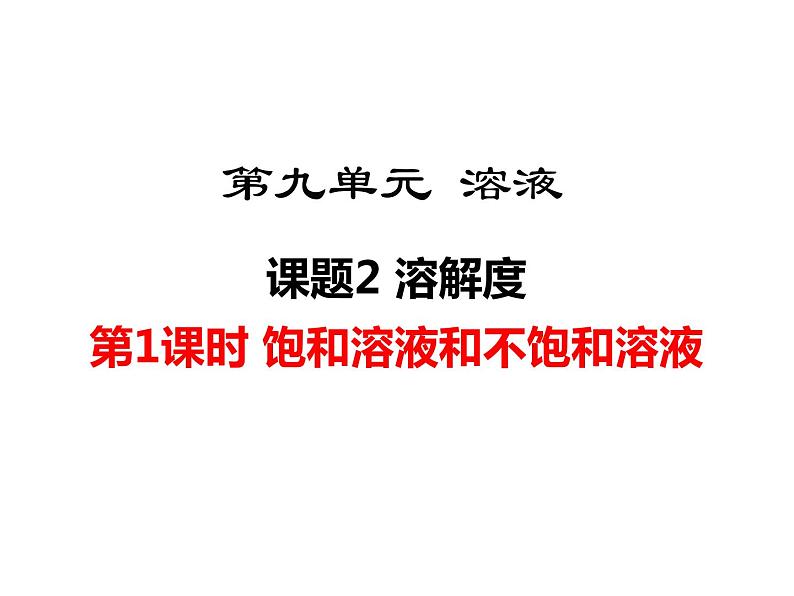 第九单元 溶液

课题2 溶解度

第1课时 饱和溶液和不饱和溶液